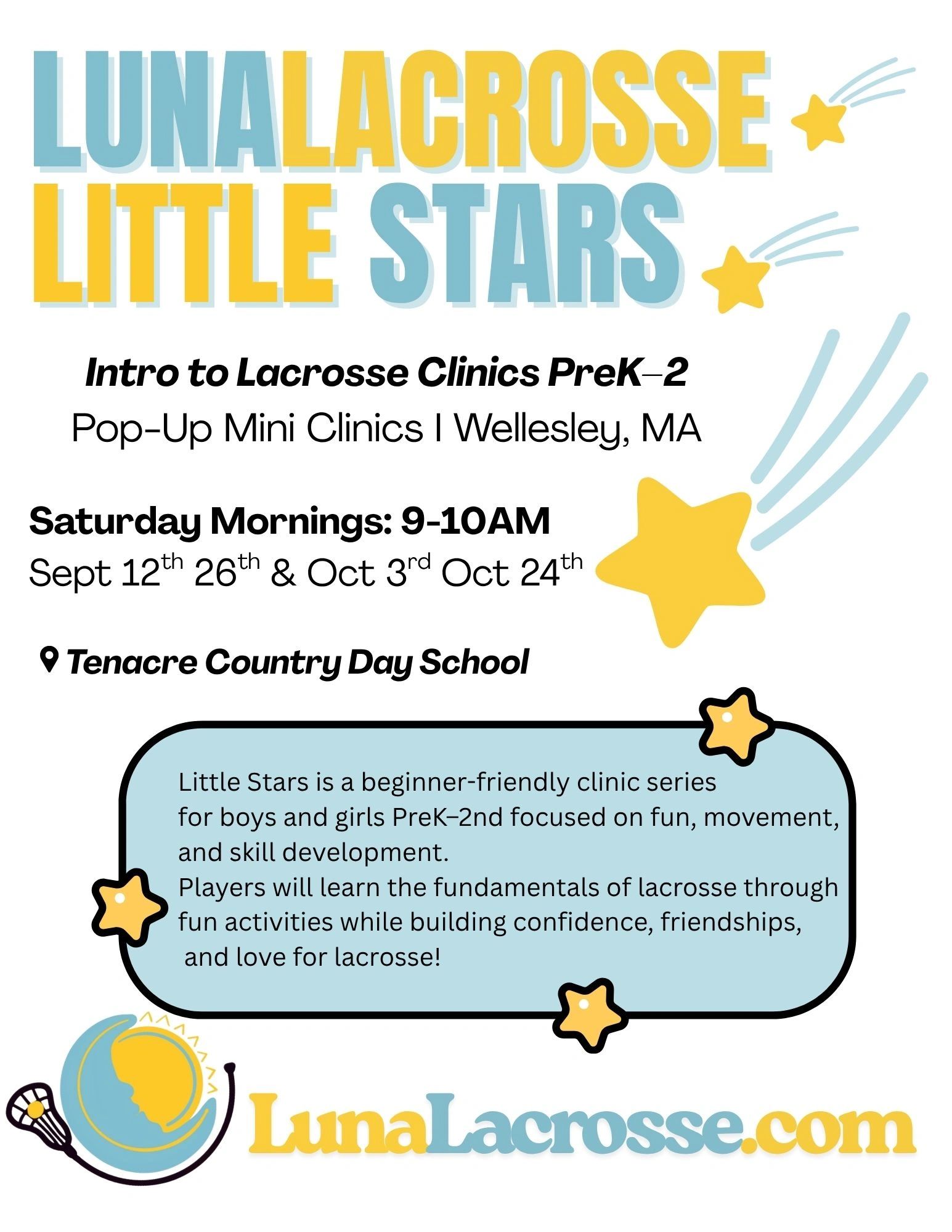 LUNALACROSSE
LITTLE STARS

Intro to Lacrosse Clinics PreK–2
Pop-Up Mini Clinics I Wellesley, MA

Saturday Mornings: 9-10AM
Sept 12th 26th & Oct 3rd Oct 24th

Tenacre Country Day School

Little Stars is a beginner-friendly clinic series for boys and girls PreK–2nd focused on fun, movement, and skill development.
Players will learn the fundamentals of lacrosse through fun activities while building confidence, friendships, and love for lacrosse!

LunaLacrosse.com